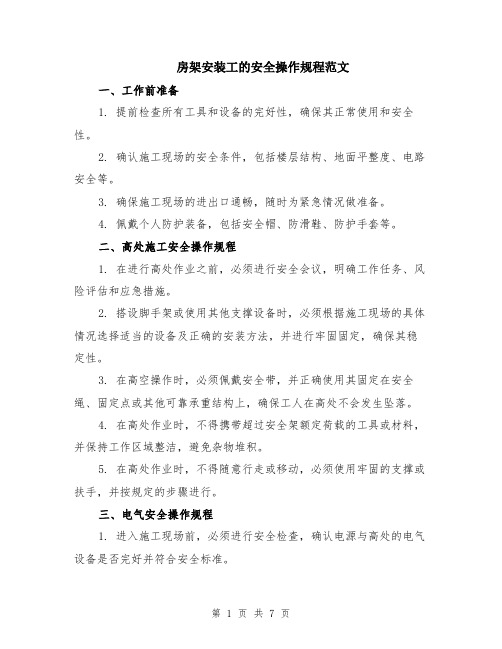 房架安装工的安全操作规程范文

一、工作前准备

1. 提前检查所有工具和设备的完好性，确保其正常使用和安全性。

2. 确认施工现场的安全条件，包括楼层结构、地面平整度、电路安全等。

3. 确保施工现场的进出口通畅，随时为紧急情况做准备。

4. 佩戴个人防护装备，包括安全帽、防滑鞋、防护手套等。

二、高处施工安全操作规程

1. 在进行高处作业之前，必须进行安全会议，明确工作任务、风险评估和应急措施。

2. 搭设脚手架或使用其他支撑设备时，必须根据施工现场的具体情况选择适当的设备及正确的安装方法，并进行牢固固定，确保其稳定性。

3. 在高空操作时，必须佩戴安全带，并正确使用其固定在安全绳、固定点或其他可靠承重结构上，确保工人在高处不会发生坠落。

4. 在高处作业时，不得携带超过安全架额定荷载的工具或材料，并保持工作区域整洁，避免杂物堆积。

5. 在高处作业时，不得随意行走或移动，必须使用牢固的支撑或扶手，并按规定的步骤进行。

三、电气安全操作规程

1. 进入施工现场前，必须进行安全检查，确认电源与高处的电气设备是否完好并符合安全标准。

第 1 页 共 7 页